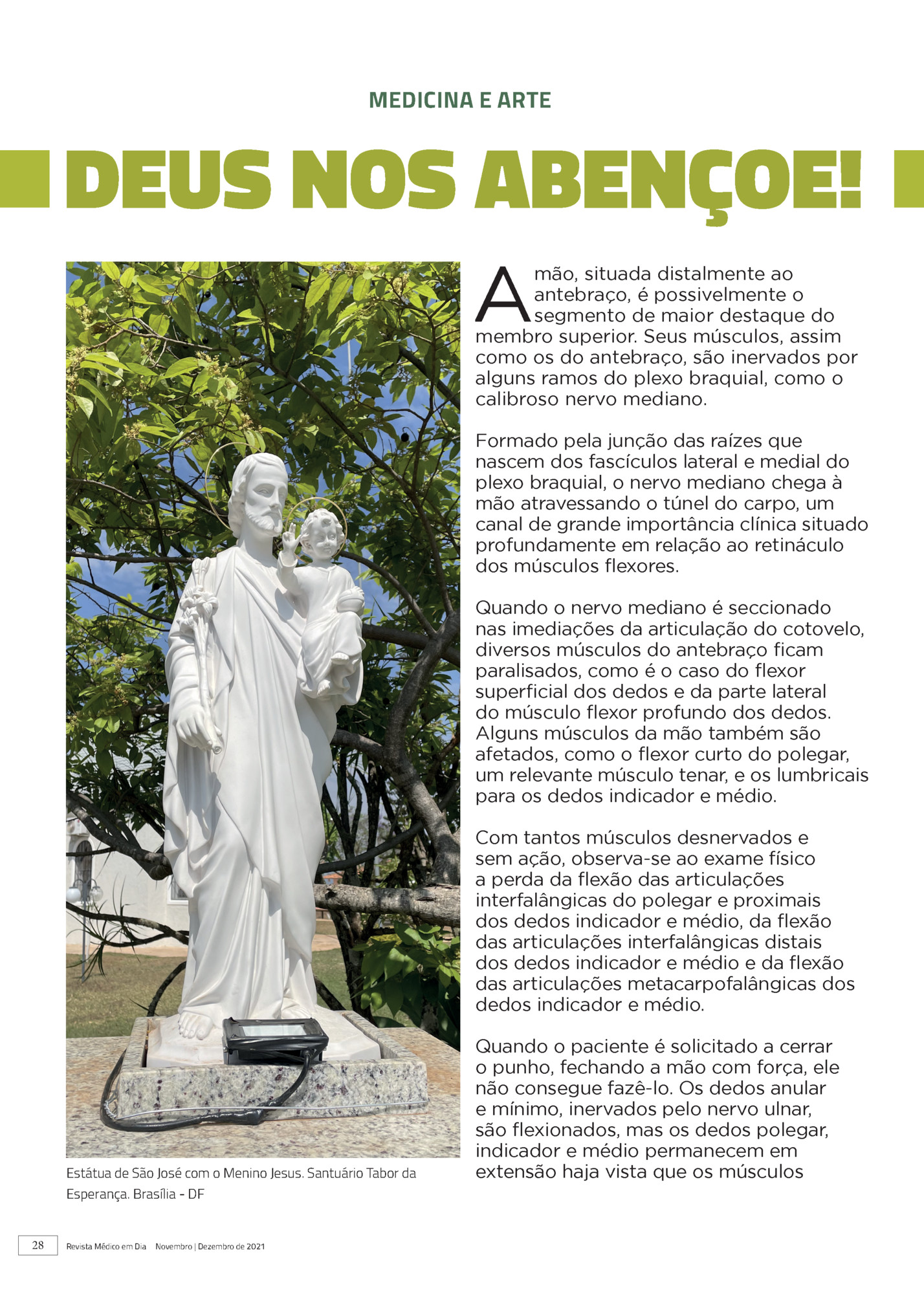 MEDICINA E ARTE

DEUS NOS ABENÇOE!

Estátua de São José com o Menino Jesus. Santuário Tabor da Esperança. Brasília - DF

A mão, situada distalmente ao antebraço, é possivelmente o segmento de maior destaque do membro superior. Seus músculos, assim como os do antebraço, são inervados por alguns ramos do plexo braquial, como o calibroso nervo mediano.

Formado pela junção das raízes que nascem dos fascículos lateral e medial do plexo braquial, o nervo mediano chega à mão atravessando o túnel do carpo, um canal de grande importância clínica situado profundamente em relação ao retináculo dos músculos flexores.

Quando o nervo mediano é seccionado nas imediações da articulação do cotovelo, diversos músculos do antebraço ficam paralisados, como é o caso do flexor superficial dos dedos e da parte lateral do músculo flexor profundo dos dedos. Alguns músculos da mão também são afetados, como o flexor curto do polegar, um relevante músculo tenar, e os lumbricais para os dedos indicador e médio.

Com tantos músculos desnervados e sem ação, observa-se ao exame físico a perda da flexão das articulações interfalângicas do polegar e proximais dos dedos indicador e médio, da flexão das articulações interfalângicas distais dos dedos indicador e médio e da flexão das articulações metacarpofalângicas dos dedos indicador e médio.

Quando o paciente é solicitado a cerrar o punho, fechando a mão com força, ele não consegue fazê-lo. Os dedos anular e mínimo, inervados pelo nervo ulnar, são flexionados, mas os dedos polegar, indicador e médio permanecem em extensão haja vista que os músculos

28 Revista Médico em Dia Novembro | Dezembro de 2021